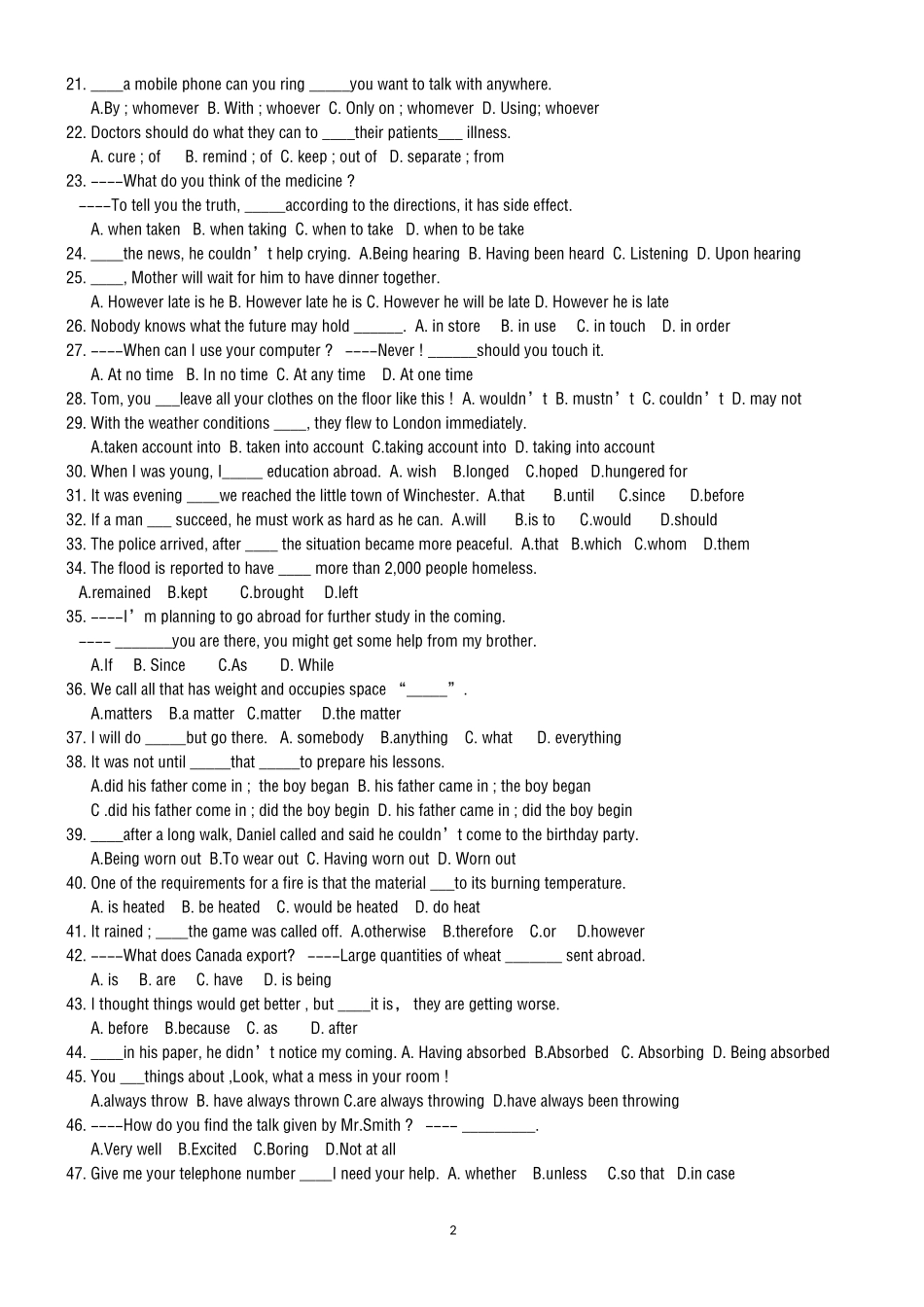 21. ____a mobile phone can you ring ____you want to talk with anywhere.

A.By ; whomever B. With ; whoever C. Only on ; whomever D. Using; whoever

22. Doctors should do what they can to ____their patients____ illness.

A. cure ; of B. remind ; of C. keep ; out of D. separate ; from

23. ----What do you think of the medicine ?

----To tell you the truth, ____according to the directions, it has side effect.

A. when taken B. when taking C. when to take D. when to be take

24. ____the news, he couldn't help crying. A.Being hearing B. Having been heard C. Listening D. Upon hearing

25. ____, Mother will wait for him to have dinner together.

A. However late is he B. However late he is C. However he will be late D. However he is late

26. Nobody knows what the future may hold ____. A. in store B. in use C. in touch D. in order

27. ----When can I use your computer ? ----Never ! ____should you touch it.

A. At no time B. In no time C. At any time D. At one time

28. Tom, you ____leave all your clothes on the floor like this ! A. wouldn't B. mustn't C. couldn't D. may not

29. With the weather conditions ____, they flew to London immediately.

A.taken account into B. taken into account C.taking account into D. taking into account

30. When I was young, I____ education abroad. A. wish B.longed C.hoped D.hungered for

31. It was evening ____we reached the little town of Winchester. A.that B.until C.since D.before

32. If a man ____ succeed, he must work as hard as he can. A.will B.is to C.would D.should

33. The police arrived, after ____ the situation became more peaceful. A.that B.which C.whom D.them

34. The flood is reported to have ____ more than 2,000 people homeless.

A.remained B.kept C.brought D.left

35. ----I'm planning to go abroad for further study in the coming.

---- ____you are there, you might get some help from my brother.

A.If B. Since C.As D. While

36. We call all that has weight and occupies space "____".

A.matters B.a matter C.matter D.the matter

37. I will do ____but go there. A. somebody B.anything C. what D. everything

38. It was not until ____that ____to prepare his lessons.

A.did his father come in ; the boy began B. his father came in ; the boy began

C .did his father come in ; did the boy begin D. his father came in ; did the boy begin

39. ____after a long walk, Daniel called and said he couldn't come to the birthday party.

A.Being worn out B.To wear out C. Having worn out D. Worn out

40. One of the requirements for a fire is that the material ____to its burning temperature.

A. is heated B. be heated C. would be heated D. do heat

41. It rained ; ____the game was called off. A.otherwise B.therefore C.or D.however

42. ----What does Canada export? ----Large quantities of wheat ____ sent abroad.

A. is B. are C. have D. is being

43. I thought things would get better , but ____it is, they are getting worse.

A. before B.because C. as D. after

44. ____in his paper, he didn't notice my coming. A. Having absorbed B.Absorbed C. Absorbing D. Being absorbed

45. You ____things about ,Look, what a mess in your room !

A.always throw B. have always thrown C.are always throwing D.have always been throwing

46. ----How do you find the talk given by Mr.Smith ? ---- ____.

A.Very well B.Excited C.Boring D.Not at all

47. Give me your telephone number ____I need your help. A. whether B.unless C.so that D.in case

2